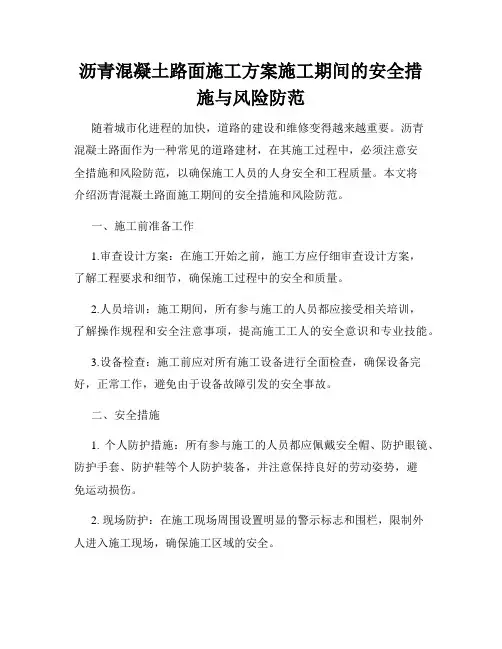 沥青混凝土路面施工方案施工期间的安全措施与风险防范

随着城市化进程的加快，道路的建设和维修变得越来越重要。沥青混凝土路面作为一种常见的道路建材，在其施工过程中，必须注意安全措施和风险防范，以确保施工人员的人身安全和工程质量。本文将介绍沥青混凝土路面施工期间的安全措施和风险防范。

一、施工前准备工作

1.审查设计方案：在施工开始之前，施工方应仔细审查设计方案，了解工程要求和细节，确保施工过程中的安全和质量。

2.人员培训：施工期间，所有参与施工的人员都应接受相关培训，了解操作规程和安全注意事项，提高施工工人的安全意识和专业技能。

3.设备检查：施工前应对所有施工设备进行全面检查，确保设备完好，正常工作，避免由于设备故障引发的安全事故。

二、安全措施

1. 个人防护措施：所有参与施工的人员都应佩戴安全帽、防护眼镜、防护手套、防护鞋等个人防护装备，并注意保持良好的劳动姿势，避免运动损伤。

2. 现场防护：在施工现场周围设置明显的警示标志和围栏，限制外人进入施工现场，确保施工区域的安全。